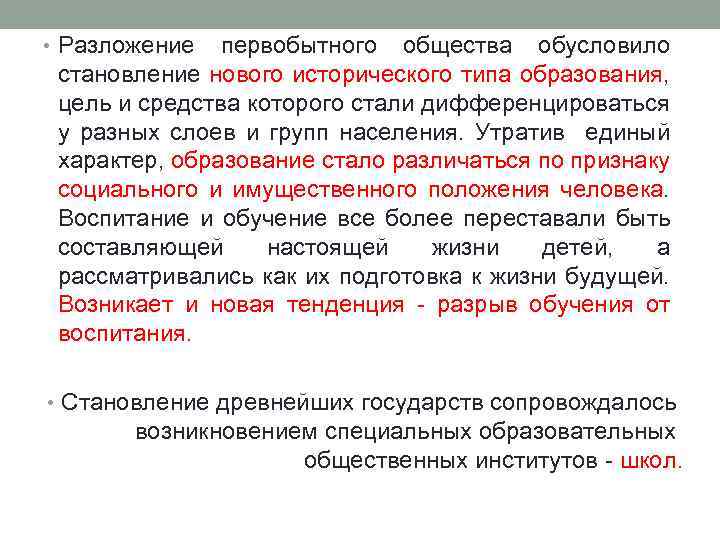 • Разложение первобытного общества обусловило становление нового исторического типа образования, цель и средства которого стали дифференцироваться у разных слоев и групп населения. Утратив единый характер, образование стало различаться по признаку социального и имущественного положения человека. Воспитание и обучение все более переставали быть составляющей настоящей жизни детей, а рассматривались как их подготовка к жизни будущей. Возникает и новая тенденция - разрыв обучения от воспитания.

• Становление древнейших государств сопровождалось возникновением специальных образовательных общественных институтов - школ.